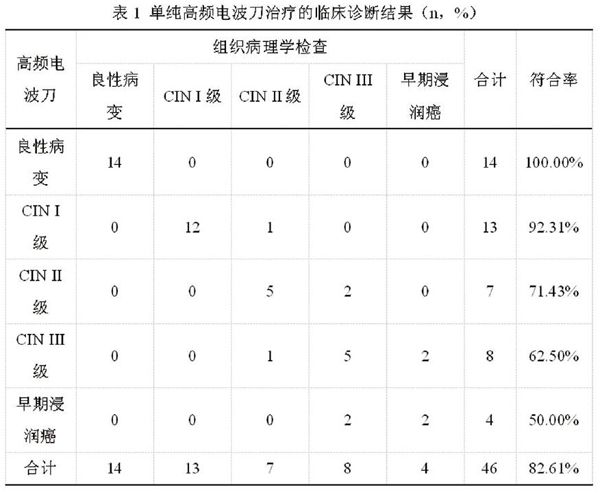 表 1 单纯高频电波刀治疗的临床诊断结果（n，%）

| 高频电波刀 | 组织病理学检查 | | | | | 合计 | 符合率 |
|---|---|---|---|---|---|---|---|
| | 良性病变 | CIN I 级 | CIN II 级 | CIN III 级 | 早期浸润癌 | | |
| 良性病变 | 14 | 0 | 0 | 0 | 0 | 14 | 100.00% |
| CIN I 级 | 0 | 12 | 1 | 0 | 0 | 13 | 92.31% |
| CIN II 级 | 0 | 0 | 5 | 2 | 0 | 7 | 71.43% |
| CIN III 级 | 0 | 0 | 1 | 5 | 2 | 8 | 62.50% |
| 早期浸润癌 | 0 | 0 | 0 | 2 | 2 | 4 | 50.00% |
| 合计 | 14 | 13 | 7 | 8 | 4 | 46 | 82.61% |